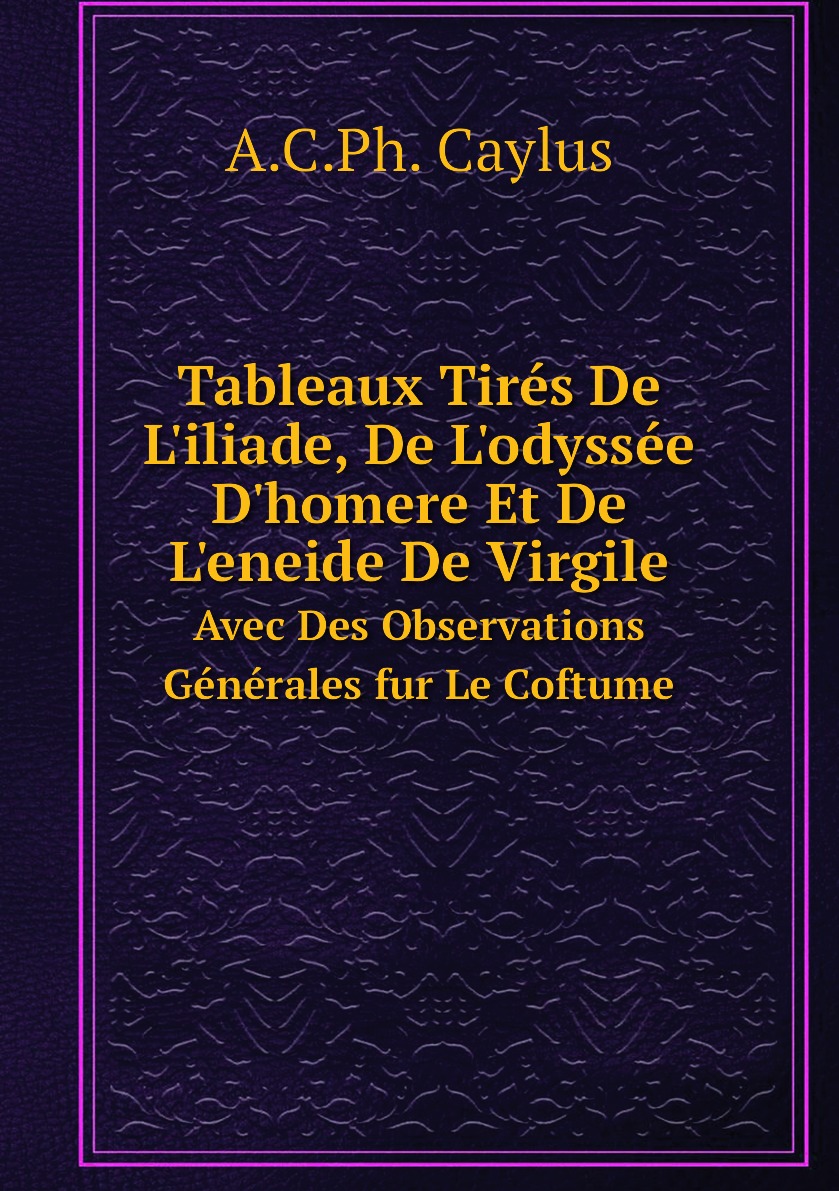 A.C.Ph. Caylus

Tableaux Tirés De L'iliade, De L'odyssée D'homere Et De L'eneide De Virgile

Avec Des Observations Générales fur Le Coftume